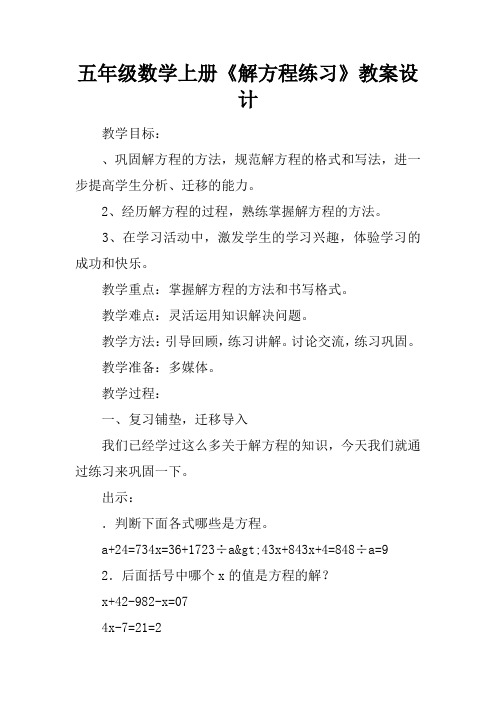 五年级数学上册《解方程练习》教案设计

教学目标：

、巩固解方程的方法，规范解方程的格式和写法，进一步提高学生分析、迁移的能力。

2、经历解方程的过程，熟练掌握解方程的方法。

3、在学习活动中，激发学生的学习兴趣，体验学习的成功和快乐。

教学重点：掌握解方程的方法和书写格式。

教学难点：灵活运用知识解决问题。

教学方法：引导回顾，练习讲解。讨论交流，练习巩固。

教学准备：多媒体。

教学过程：

一、复习铺垫，迁移导入

我们已经学过这么多关于解方程的知识，今天我们就通过练习来巩固一下。

出示：

．判断下面各式哪些是方程。

a+24=734x=36+1723÷a&gt;43x+843x+4=848÷a=9

2．后面括号中哪个 x 的值是方程的解？

x+42-982-x=07

4x-7=21=2